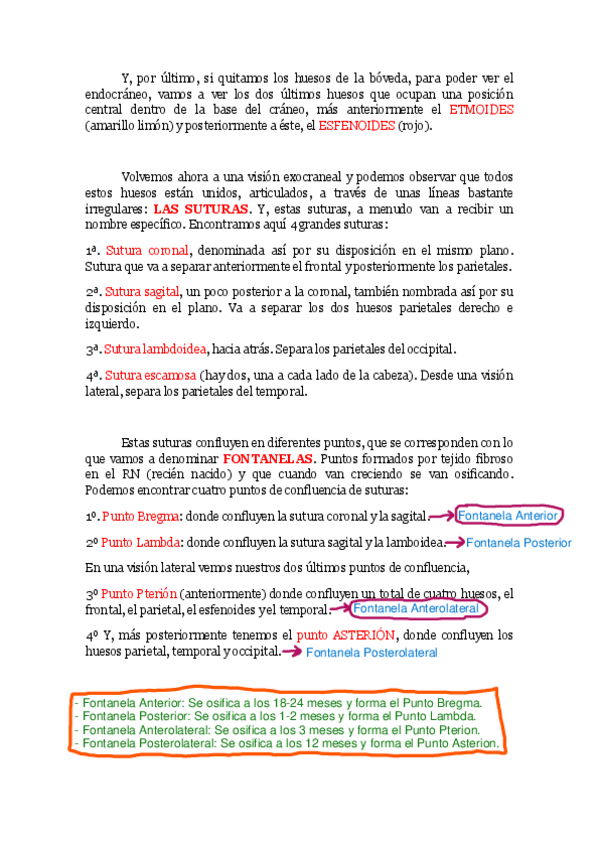 Y, por último, si quitamos los huesos de la bóveda, para poder ver el endocráneo, vamos a ver los dos últimos huesos que ocupan una posición central dentro de la base del cráneo, más anteriormente el ETMOIDES (amarillo limón) y posteriormente a éste, el ESFENOIDES (rojo).

Volvemos ahora a una visión exocraneal y podemos observar que todos estos huesos están unidos, articulados, a través de unas líneas bastante irregulares: LAS SUTURAS. Y, estas suturas, a menudo van a recibir un nombre específico. Encontramos aquí 4 grandes suturas:

1ª. Sutura coronal, denominada así por su disposición en el mismo plano. Sutura que va a separar anteriormente el frontal y posteriormente los parietales.

2ª. Sutura sagital, un poco posterior a la coronal, también nombrada así por su disposición en el plano. Va a separar los dos huesos parietales derecho e izquierdo.

3ª. Sutura lambdoidea, hacia atrás. Separa los parietales del occipital.

4ª. Sutura escamosa (hay dos, una a cada lado de la cabeza). Desde una visión lateral, separa los parietales del temporal.

Estas suturas confluyen en diferentes puntos, que se corresponden con lo que vamos a denominar FONTANELAS. Puntos formados por tejido fibroso en el RN (recién nacido) y que cuando van creciendo se van osificando. Podemos encontrar cuatro puntos de confluencia de suturas:

1º. Punto Bregma: donde confluyen la sutura coronal y la sagital. Fontanela Anterior

2º Punto Lambda: donde confluyen la sutura sagital y la lamboidea. Fontanela Posterior

En una visión lateral vemos nuestros dos últimos puntos de confluencia,

3º Punto Pterión (anteriormente) donde confluyen un total de cuatro huesos, el frontal, el parietal, el esfenoides y el temporal. Fontanela Anterolateral

4º Y, más posteriormente tenemos el punto ASTERIÓN, donde confluyen los huesos parietal, temporal y occipital. Fontanela Posterolateral

- Fontanela Anterior: Se osifica a los 18-24 meses y forma el Punto Bregma.
- Fontanela Posterior: Se osifica a los 1-2 meses y forma el Punto Lambda.
- Fontanela Anterolateral: Se osifica a los 3 meses y forma el Punto Pterion.
- Fontanela Posterolateral: Se osifica a los 12 meses y forma el Punto Asterion.